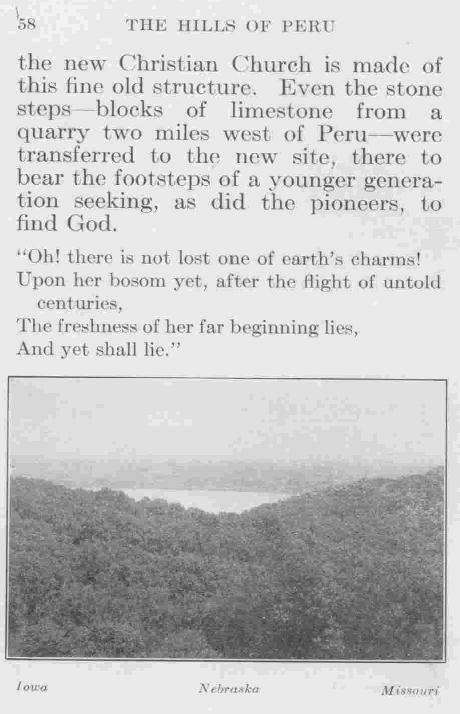 58 THE HILLS OF PERU

the new Christian Church is made of this fine old structure. Even the stone steps—blocks of limestone from a quarry two miles west of Peru—were transferred to the new site, there to bear the footsteps of a younger generation seeking, as did the pioneers, to find God.

"Oh! there is not lost one of earth's charms!
Upon her bosom yet, after the flight of untold centuries,
The freshness of her far beginning lies,
And yet shall lie."

Iowa Nebraska Missouri